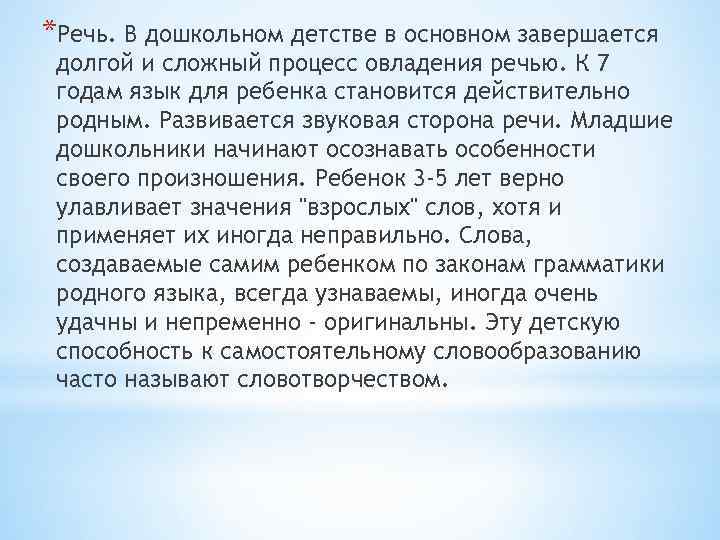 *Речь. В дошкольном детстве в основном завершается долгой и сложный процесс овладения речью. К 7 годам язык для ребенка становится действительно родным. Развивается звуковая сторона речи. Младшие дошкольники начинают осознавать особенности своего произношения. Ребенок 3-5 лет верно улавливает значения "взрослых" слов, хотя и применяет их иногда неправильно. Слова, создаваемые самим ребенком по законам грамматики родного языка, всегда узнаваемы, иногда очень удачны и непременно - оригинальны. Эту детскую способность к самостоятельному словообразованию часто называют словотворчеством.